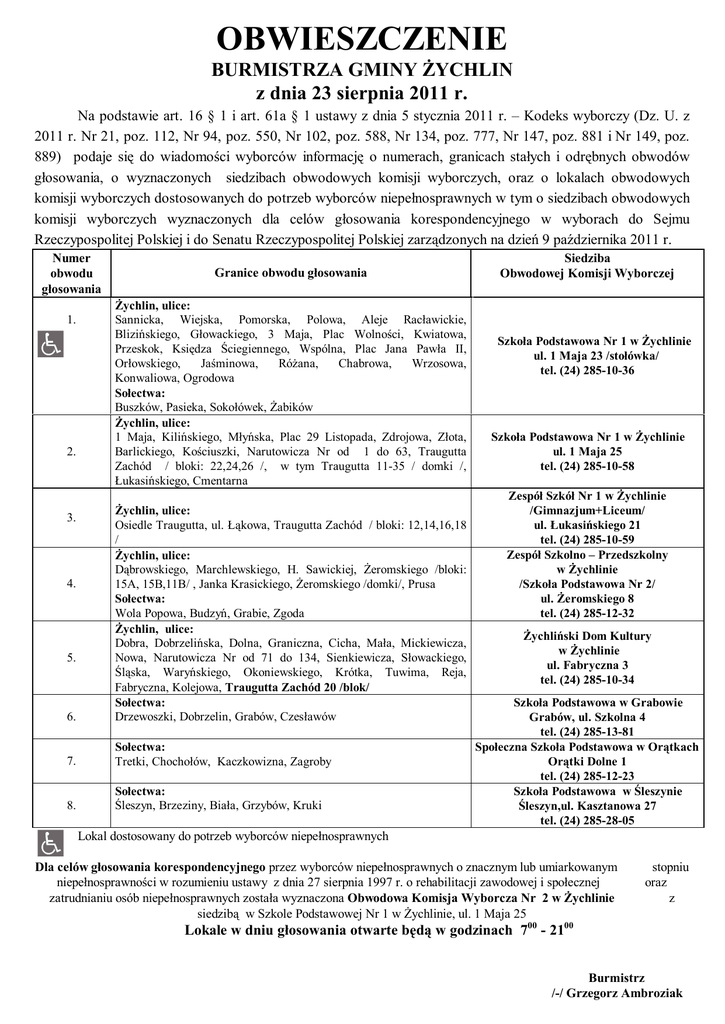 OBWIESZCZENIE
BURMISTRZA GMINY ŻYCHLIN
z dnia 23 sierpnia 2011 r.

Na podstawie art. 16 § 1 i art. 61a § 1 ustawy z dnia 5 stycznia 2011 r. – Kodeks wyborczy (Dz. U. z 2011 r. Nr 21, poz. 112, Nr 94, poz. 550, Nr 102, poz. 588, Nr 134, poz. 777, Nr 147, poz. 881 i Nr 149, poz. 889) podaje się do wiadomości wyborców informację o numerach, granicach stałych i odrębnych obwodów głosowania, o wyznaczonych siedzibach obwodowych komisji wyborczych, oraz o lokalach obwodowych komisji wyborczych dostosowanych do potrzeb wyborców niepełnosprawnych w tym o siedzibach obwodowych komisji wyborczych wyznaczonych dla celów głosowania korespondencyjnego w wyborach do Sejmu Rzeczypospolitej Polskiej i do Senatu Rzeczypospolitej Polskiej zarządzonych na dzień 9 października 2011 r.

| Numer obwodu głosowania | Granice obwodu głosowania | Siedziba Obwodowej Komisji Wyborczej |
|---|---|---|
| 1. | Żychlin, ulice: Sannicka, Wiejska, Pomorska, Polowa, Aleje Racławickie, Blizińskiego, Głowackiego, 3 Maja, Plac Wolności, Kwiatowa, Przeskok, Księdza Ściegiennego, Wspólna, Plac Jana Pawła II, Orłowskiego, Jaśminowa, Różana, Chabrowa, Wrzosowa, Konwaliowa, Ogrodowa Sołectwa: Buszków, Pasieka, Sokołówek, Żabików | Szkoła Podstawowa Nr 1 w Żychlinie ul. 1 Maja 23 /stołówka/ tel. (24) 285-10-36 |
| 2. | Żychlin, ulice: 1 Maja, Kilińskiego, Młyńska, Plac 29 Listopada, Zdrojowa, Złota, Barlickiego, Kościuszki, Narutowicza Nr od 1 do 63, Traugutta Zachód / bloki: 22,24,26 /, w tym Traugutta 11-35 / domki /, Łukasińskiego, Cmentarna | Szkoła Podstawowa Nr 1 w Żychlinie ul. 1 Maja 25 tel. (24) 285-10-58 |
| 3. | Żychlin, ulice: Osiedle Traugutta, ul. Łąkowa, Traugutta Zachód / bloki: 12,14,16,18 / | Zespół Szkół Nr 1 w Żychlinie /Gimnazjum+Liceum/ ul. Łukasińskiego 21 tel. (24) 285-10-59 |
| 4. | Żychlin, ulice: Dąbrowskiego, Marchlewskiego, H. Sawickiej, Żeromskiego /bloki: 15A, 15B,11B/ , Janka Krasickiego, Żeromskiego /domki/, Prusa Sołectwa: Wola Popowa, Budzyń, Grabie, Zgoda | Zespół Szkolno – Przedszkolny w Żychlinie /Szkoła Podstawowa Nr 2/ ul. Żeromskiego 8 tel. (24) 285-12-32 |
| 5. | Żychlin, ulice: Dobra, Dobrzelińska, Dolna, Graniczna, Cicha, Mała, Mickiewicza, Nowa, Narutowicza Nr od 71 do 134, Sienkiewicza, Słowackiego, Śląska, Waryńskiego, Okoniewskiego, Krótka, Tuwima, Reja, Fabryczna, Kolejowa, Traugutta Zachód 20 /blok/ | Żychliński Dom Kultury w Żychlinie ul. Fabryczna 3 tel. (24) 285-10-34 |
| 6. | Sołectwa: Drzewoszki, Dobrzelin, Grabów, Czesławów | Szkoła Podstawowa w Grabowie Grabów, ul. Szkolna 4 tel. (24) 285-13-81 |
| 7. | Sołectwa: Tretki, Chochołów, Kaczkowizna, Zagroby | Społeczna Szkoła Podstawowa w Orątkach Orątki Dolne 1 tel. (24) 285-12-23 |
| 8. | Sołectwa: Śleszyn, Brzeziny, Biała, Grzybów, Kruki | Szkoła Podstawowa w Śleszynie Śleszyn,ul. Kasztanowa 27 tel. (24) 285-28-05 |

Lokal dostosowany do potrzeb wyborców niepełnosprawnych

Dla celów głosowania korespondencyjnego przez wyborców niepełnosprawnych o znacznym lub umiarkowanym stopniu niepełnosprawności w rozumieniu ustawy z dnia 27 sierpnia 1997 r. o rehabilitacji zawodowej i społecznej oraz zatrudnianiu osób niepełnosprawnych została wyznaczona Obwodowa Komisja Wyborcza Nr 2 w Żychlinie z siedzibą w Szkole Podstawowej Nr 1 w Żychlinie, ul. 1 Maja 25

Lokale w dniu głosowania otwarte będą w godzinach $7^{00}$ - $21^{00}$

Burmistrz
/-/ Grzegorz Ambroziak